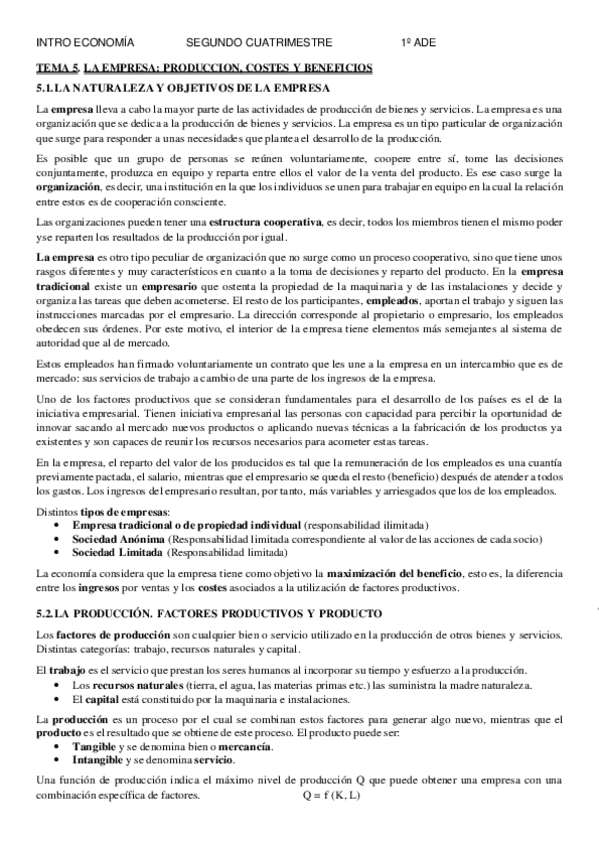 INTRO ECONOMÍA SEGUNDO CUATRIMESTRE 1º ADE

TEMA 5. LA EMPRESA: PRODUCCION, COSTES Y BENEFICIOS

5.1. LA NATURALEZA Y OBJETIVOS DE LA EMPRESA

La empresa lleva a cabo la mayor parte de las actividades de producción de bienes y servicios. La empresa es una organización que se dedica a la producción de bienes y servicios. La empresa es un tipo particular de organización que surge para responder a unas necesidades que plantea el desarrollo de la producción.

Es posible que un grupo de personas se reúnen voluntariamente, coopere entre sí, tome las decisiones conjuntamente, produzca en equipo y reparta entre ellos el valor de la venta del producto. Es ese caso surge la organización, es decir, una institución en la que los individuos se unen para trabajar en equipo en la cual la relación entre estos es de cooperación consciente.

Las organizaciones pueden tener una estructura cooperativa, es decir, todos los miembros tienen el mismo poder y se reparten los resultados de la producción por igual.

La empresa es otro tipo peculiar de organización que no surge como un proceso cooperativo, sino que tiene unos rasgos diferentes y muy característicos en cuanto a la toma de decisiones y reparto del producto. En la empresa tradicional existe un empresario que ostenta la propiedad de la maquinaria y de las instalaciones y decide y organiza las tareas que deben acometerse. El resto de los participantes, empleados, aportan el trabajo y siguen las instrucciones marcadas por el empresario. La dirección corresponde al propietario o empresario, los empleados obedecen sus órdenes. Por este motivo, el interior de la empresa tiene elementos más semejantes al sistema de autoridad que al de mercado.

Estos empleados han firmado voluntariamente un contrato que les une a la empresa en un intercambio que es de mercado: sus servicios de trabajo a cambio de una parte de los ingresos de la empresa.

Uno de los factores productivos que se consideran fundamentales para el desarrollo de los países es el de la iniciativa empresarial. Tienen iniciativa empresarial las personas con capacidad para percibir la oportunidad de innovar sacando al mercado nuevos productos o aplicando nuevas técnicas a la fabricación de los productos ya existentes y son capaces de reunir los recursos necesarios para acometer estas tareas.

En la empresa, el reparto del valor de los producidos es tal que la remuneración de los empleados es una cuantía previamente pactada, el salario, mientras que el empresario se queda el resto (beneficio) después de atender a todos los gastos. Los ingresos del empresario resultan, por tanto, más variables y arriesgados que los de los empleados.

Distintos tipos de empresas:
• Empresa tradicional o de propiedad individual (responsabilidad ilimitada)
• Sociedad Anónima (Responsabilidad limitada correspondiente al valor de las acciones de cada socio)
• Sociedad Limitada (Responsabilidad limitada)

La economía considera que la empresa tiene como objetivo la maximización del beneficio, esto es, la diferencia entre los ingresos por ventas y los costes asociados a la utilización de factores productivos.

5.2. LA PRODUCCIÓN. FACTORES PRODUCTIVOS Y PRODUCTO

Los factores de producción son cualquier bien o servicio utilizado en la producción de otros bienes y servicios. Distintas categorías: trabajo, recursos naturales y capital.

El trabajo es el servicio que prestan los seres humanos al incorporar su tiempo y esfuerzo a la producción.
• Los recursos naturales (tierra, el agua, las materias primas etc.) las suministra la madre naturaleza.
• El capital está constituido por la maquinaria e instalaciones.

La producción es un proceso por el cual se combinan estos factores para generar algo nuevo, mientras que el producto es el resultado que se obtiene de este proceso. El producto puede ser:
• Tangible y se denomina bien o mercancía.
• Intangible y se denomina servicio.

Una función de producción indica el máximo nivel de producción Q que puede obtener una empresa con una combinación específica de factores. $Q = f(K, L)$